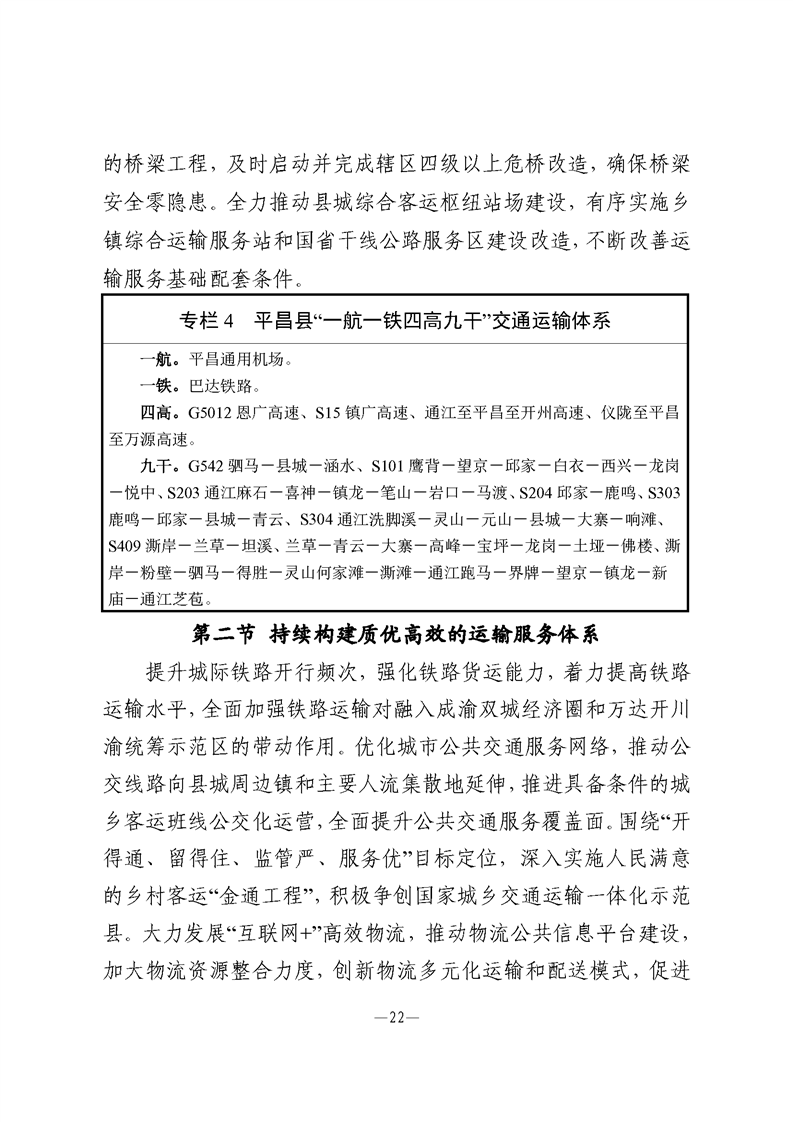 的桥梁工程，及时启动并完成辖区四级以上危桥改造，确保桥梁安全零隐患。全力推动县城综合客运枢纽站场建设，有序实施乡镇综合运输服务站和国省干线公路服务区建设改造，不断改善运输服务基础配套条件。

专栏 4　平昌县“一航一铁四高九干”交通运输体系

一航。平昌通用机场。

一铁。巴达铁路。

四高。G5012 恩广高速、S15 镇广高速、通江至平昌至开州高速、仪陇至平昌至万源高速。

九干。G542 驷马－县城－涵水、S101 鹰背－望京－邱家－白衣－西兴－龙岗－悦中、S203 通江麻石－喜神－镇龙－笔山－岩口－马渡、S204 邱家－鹿鸣、S303 鹿鸣－邱家－县城－青云、S304 通江洗脚溪－灵山－元山－县城－大寨－响滩、S409 澌岸－兰草－坦溪、兰草－青云－大寨－高峰－宝坪－龙岗－土垭－佛楼、澌岸－粉壁－驷马－得胜－灵山何家滩－澌滩－通江跑马－界牌－望京－镇龙－新庙－通江芝苞。

第二节　持续构建质优高效的运输服务体系

提升城际铁路开行频次，强化铁路货运能力，着力提高铁路运输水平，全面加强铁路运输对融入成渝双城经济圈和万达开川渝统筹示范区的带动作用。优化城市公共交通服务网络，推动公交线路向县城周边镇和主要人流集散地延伸，推进具备条件的城乡客运班线公交化运营，全面提升公共交通服务覆盖面。围绕“开得通、留得住、监管严、服务优”目标定位，深入实施人民满意的乡村客运“金通工程”，积极争创国家城乡交通运输一体化示范县。大力发展“互联网+”高效物流，推动物流公共信息平台建设，加大物流资源整合力度，创新物流多元化运输和配送模式，促进

—22—